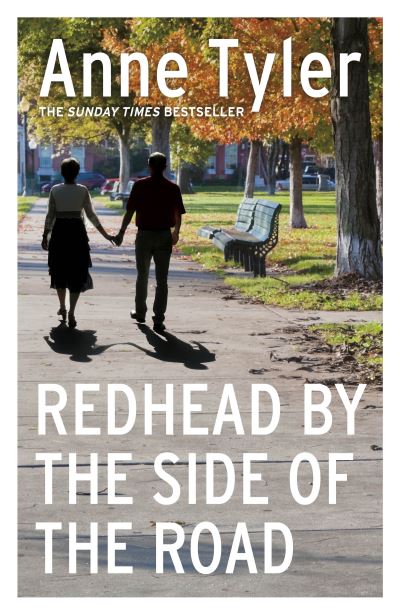 Anne Tyler

THE SUNDAY TIMES BESTSELLER

REDHEAD BY THE SIDE OF THE ROAD